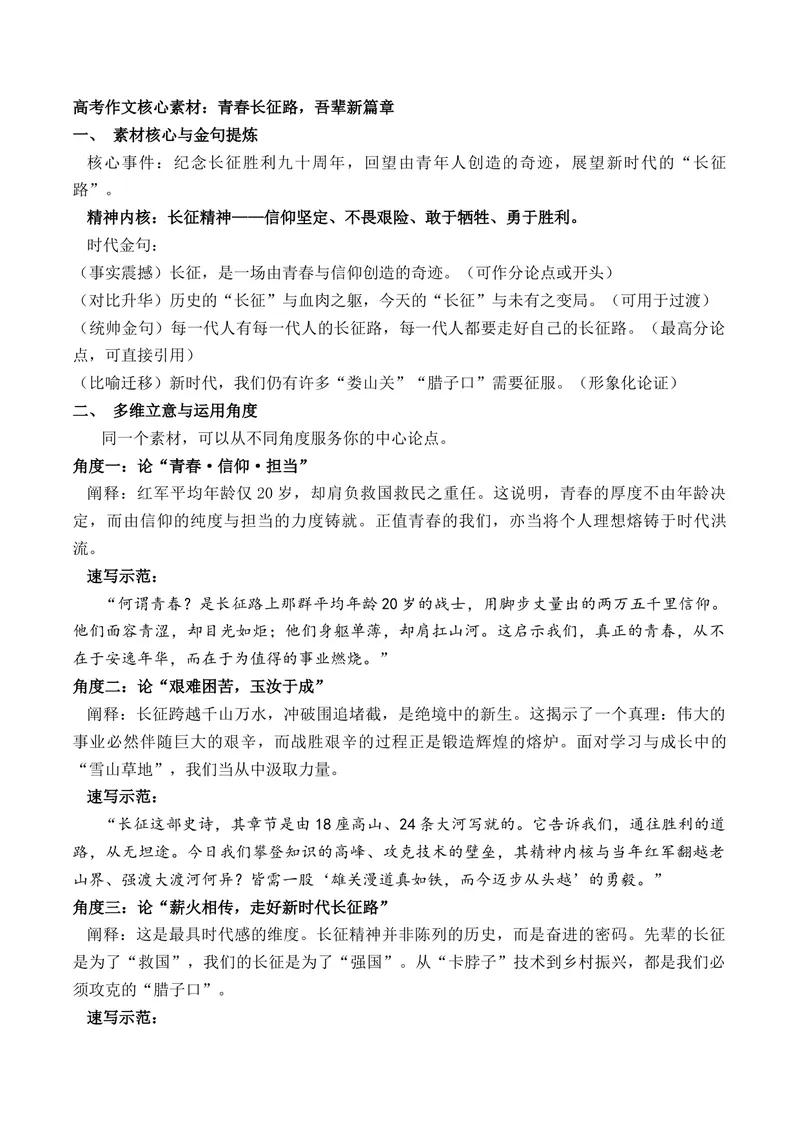 高考作文核心素材：青春长征路，吾辈新篇章

一、 素材核心与金句提炼

核心事件：纪念长征胜利九十周年，回望由青年人创造的奇迹，展望新时代的“长征路”。

精神内核：长征精神——信仰坚定、不畏艰险、敢于牺牲、勇于胜利。

时代金句：

（事实震撼）长征，是一场由青春与信仰创造的奇迹。（可作分论点或开头）

（对比升华）历史的“长征”与血肉之躯，今天的“长征”与未有之变局。（可用于过渡）

（统帅金句）每一代人有每一代人的长征路，每一代人都要走好自己的长征路。（最高分论点，可直接引用）

（比喻迁移）新时代，我们仍有许多“娄山关”“腊子口”需要征服。（形象化论证）

二、 多维立意与运用角度

同一个素材，可以从不同角度服务你的中心论点。

角度一：论“青春·信仰·担当”

阐释：红军平均年龄仅20岁，却肩负救国救民之重任。这说明，青春的厚度不由年龄决定，而由信仰的纯度与担当的力度铸就。正值青春的我们，亦当将个人理想熔铸于时代洪流。

速写示范：

“何谓青春？是长征路上那群平均年龄20岁的战士，用脚步丈量出的两万五千里信仰。他们面容青涩，却目光如炬；他们身躯单薄，却肩扛山河。这启示我们，真正的青春，从不在于安逸年华，而在于为值得的事业燃烧。”

角度二：论“艰难困苦，玉汝于成”

阐释：长征跨越千山万水，冲破围追堵截，是绝境中的新生。这揭示了一个真理：伟大的事业必然伴随巨大的艰辛，而战胜艰辛的过程正是锻造辉煌的熔炉。面对学习与成长中的“雪山草地”，我们当从中汲取力量。

速写示范：

“长征这部史诗，其章节是由18座高山、24条大河写就的。它告诉我们，通往胜利的道路，从无坦途。今日我们攀登知识的高峰、攻克技术的壁垒，其精神内核与当年红军翻越老山界、强渡大渡河何异？皆需一股‘雄关漫道真如铁，而今迈步从头越’的勇毅。”

角度三：论“薪火相传，走好新时代长征路”

阐释：这是最具时代感的维度。长征精神并非陈列的历史，而是奋进的密码。先辈的长征是为了“救国”，我们的长征是为了“强国”。从“卡脖子”技术到乡村振兴，都是我们必须攻克的“腊子口”。

速写示范：